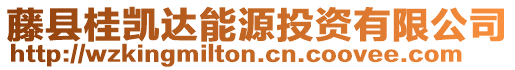 藤县桂凯达能源投资有限公司
http://wzkingmilton.cn.coovee.com